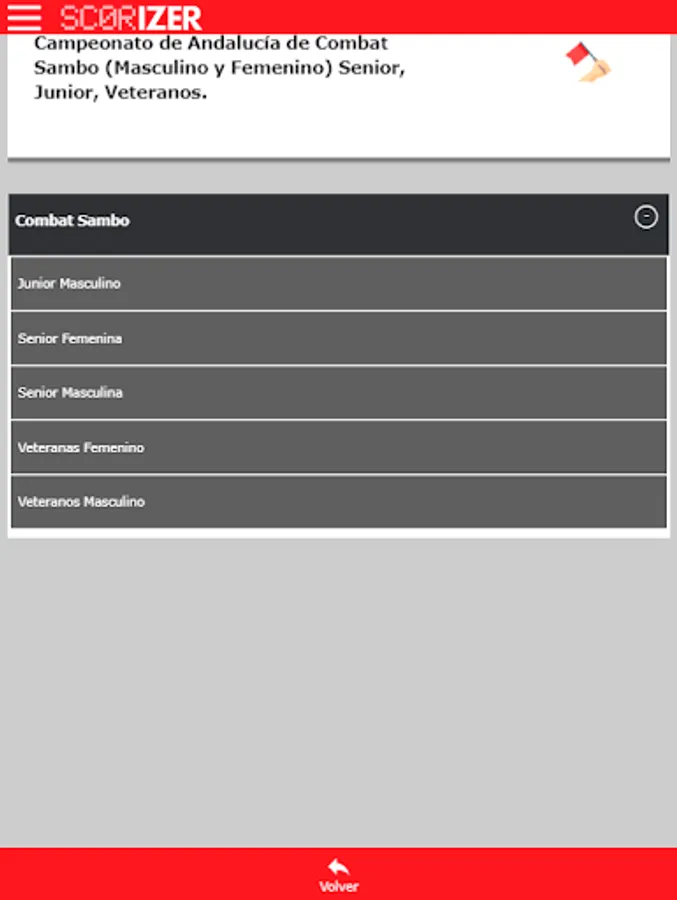 SC0RIZER

Campeonato de Andalucía de Combat Sambo (Masculino y Femenino) Senior, Junior, Veteranos.

Combat Sambo

Junior Masculino

Senior Femenina

Senior Masculina

Veteranas Femenino

Veteranos Masculino

Volver